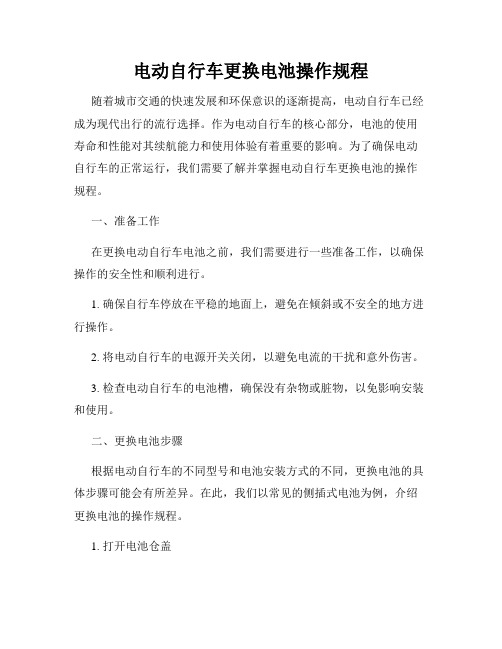 电动自行车更换电池操作规程

随着城市交通的快速发展和环保意识的逐渐提高，电动自行车已经成为现代出行的流行选择。作为电动自行车的核心部分，电池的使用寿命和性能对其续航能力和使用体验有着重要的影响。为了确保电动自行车的正常运行，我们需要了解并掌握电动自行车更换电池的操作规程。

一、准备工作

在更换电动自行车电池之前，我们需要进行一些准备工作，以确保操作的安全性和顺利进行。

1. 确保自行车停放在平稳的地面上，避免在倾斜或不安全的地方进行操作。

2. 将电动自行车的电源开关关闭，以避免电流的干扰和意外伤害。

3. 检查电动自行车的电池槽，确保没有杂物或脏物，以免影响安装和使用。

二、更换电池步骤

根据电动自行车的不同型号和电池安装方式的不同，更换电池的具体步骤可能会有所差异。在此，我们以常见的侧插式电池为例，介绍更换电池的操作规程。

1. 打开电池仓盖